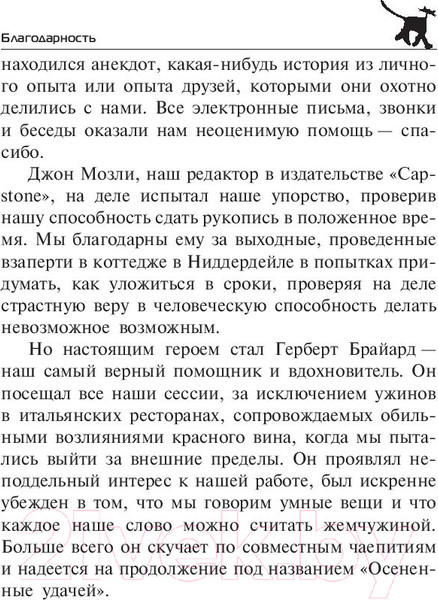 Благодарность

находился анекдот, какая-нибудь история из личного опыта или опыта друзей, которыми они охотно делились с нами. Все электронные письма, звонки и беседы оказали нам неоценимую помощь — спасибо.

Джон Мозли, наш редактор в издательстве «Capstone», на деле испытал наше упорство, проверив нашу способность сдать рукопись в положенное время. Мы благодарны ему за выходные, проведенные взаперти в коттедже в Ниддердейле в попытках придумать, как уложиться в сроки, проверяя на деле страстную веру в человеческую способность делать невозможное возможным.

Но настоящим героем стал Герберт Брайард — наш самый верный помощник и вдохновитель. Он посещал все наши сессии, за исключением ужинов в итальянских ресторанах, сопровождаемых обильными возлияниями красного вина, когда мы пытались выйти за внешние пределы. Он проявлял неподдельный интерес к нашей работе, был искренне убежден в том, что мы говорим умные вещи и что каждое наше слово можно считать жемчужиной. Больше всего он скучает по совместным чаепитиям и надеется на продолжение под названием «Осененные удачей».

21vek.by